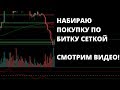 НАБИРАЮ ПОКУПКУ ПО БИТКУ СЕТКОЙ

СМОТРИМ ВИДЕО!